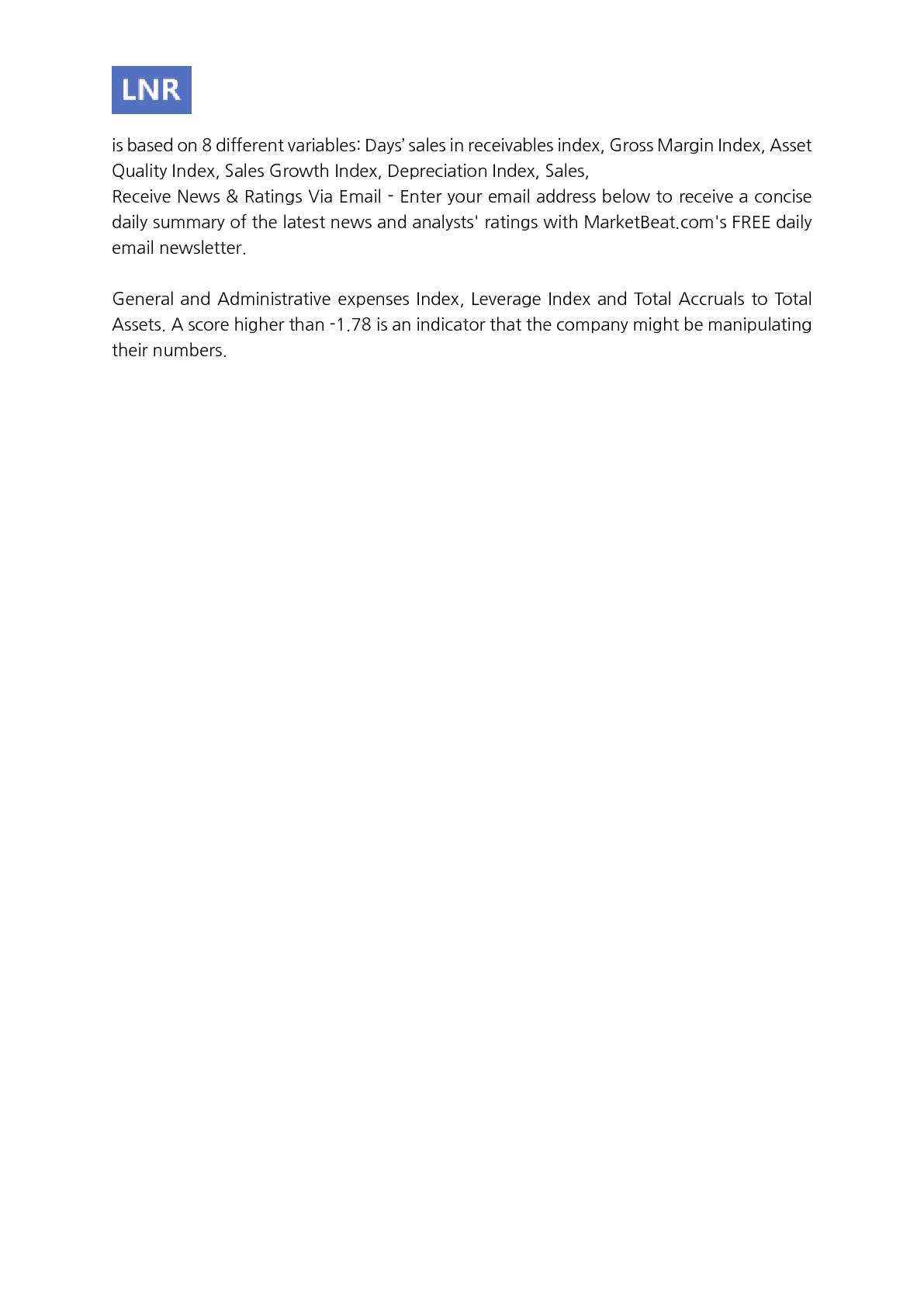 LNR

is based on 8 different variables: Days' sales in receivables index, Gross Margin Index, Asset Quality Index, Sales Growth Index, Depreciation Index, Sales,
Receive News & Ratings Via Email - Enter your email address below to receive a concise daily summary of the latest news and analysts' ratings with MarketBeat.com's FREE daily email newsletter.

General and Administrative expenses Index, Leverage Index and Total Accruals to Total Assets. A score higher than -1.78 is an indicator that the company might be manipulating their numbers.